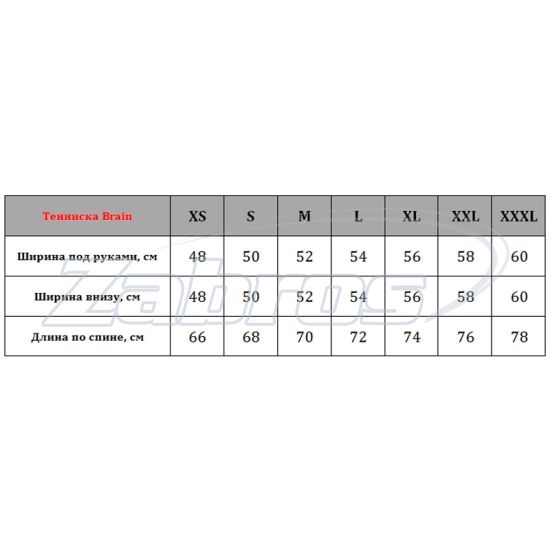 | Тенниска Brain | XS | S | M | L | XL | XXL | XXXL |
|---|---|---|---|---|---|---|---|
| Ширина под руками, см | 48 | 50 | 52 | 54 | 56 | 58 | 60 |
| Ширина внизу, см | 48 | 50 | 52 | 54 | 56 | 58 | 60 |
| Длина по спине, см | 66 | 68 | 70 | 72 | 74 | 76 | 78 |

Zabros